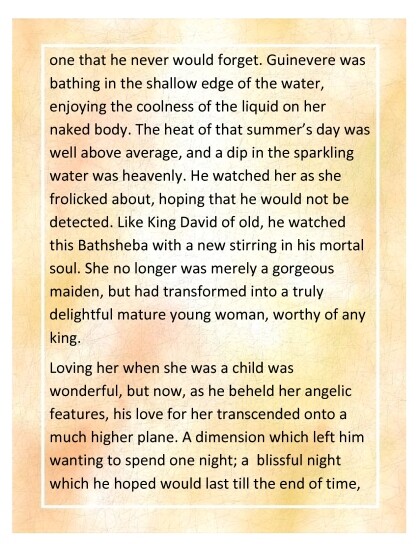 one that he never would forget. Guinevere was bathing in the shallow edge of the water, enjoying the coolness of the liquid on her naked body. The heat of that summer's day was well above average, and a dip in the sparkling water was heavenly. He watched her as she frolicked about, hoping that he would not be detected. Like King David of old, he watched this Bathsheba with a new stirring in his mortal soul. She no longer was merely a gorgeous maiden, but had transformed into a truly delightful mature young woman, worthy of any king.

Loving her when she was a child was wonderful, but now, as he beheld her angelic features, his love for her transcended onto a much higher plane. A dimension which left him wanting to spend one night; a blissful night which he hoped would last till the end of time,